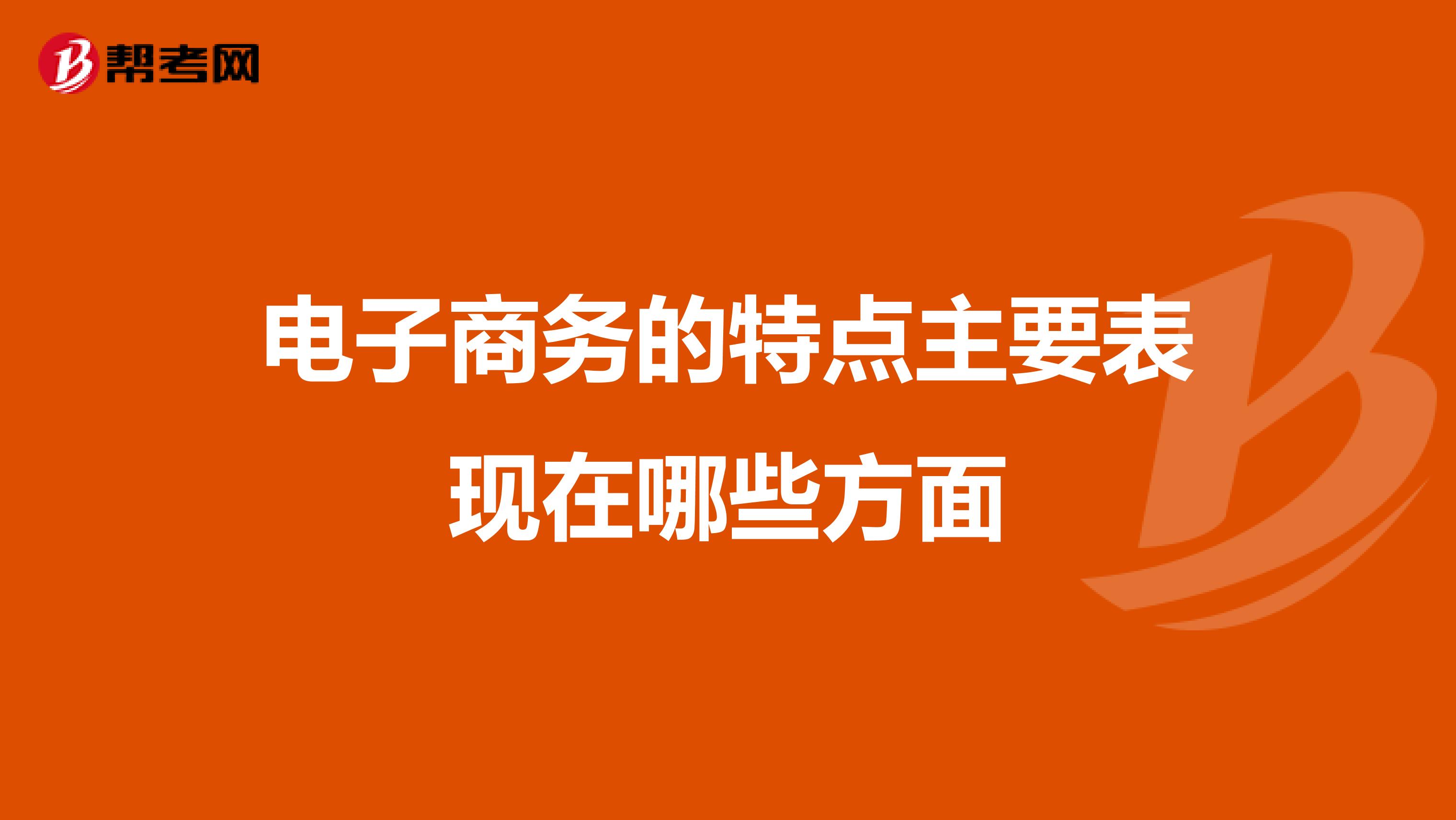 帮考网

电子商务的特点主要表现在哪些方面